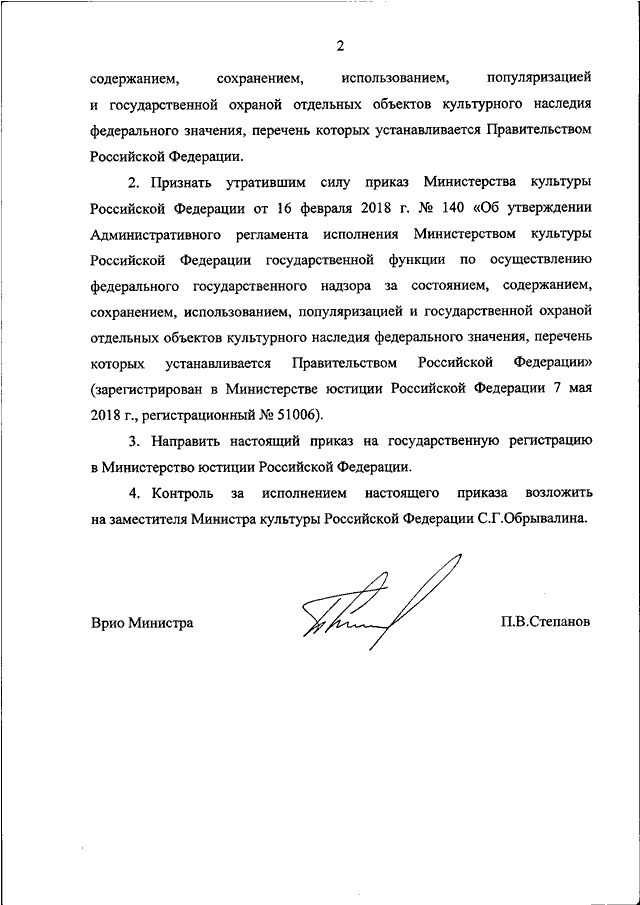 2

содержанием, сохранением, использованием, популяризацией и государственной охраной отдельных объектов культурного наследия федерального значения, перечень которых устанавливается Правительством Российской Федерации.

2. Признать утратившим силу приказ Министерства культуры Российской Федерации от 16 февраля 2018 г. № 140 «Об утверждении Административного регламента исполнения Министерством культуры Российской Федерации государственной функции по осуществлению федерального государственного надзора за состоянием, содержанием, сохранением, использованием, популяризацией и государственной охраной отдельных объектов культурного наследия федерального значения, перечень которых устанавливается Правительством Российской Федерации» (зарегистрирован в Министерстве юстиции Российской Федерации 7 мая 2018 г., регистрационный № 51006).

3. Направить настоящий приказ на государственную регистрацию в Министерство юстиции Российской Федерации.

4. Контроль за исполнением настоящего приказа возложить на заместителя Министра культуры Российской Федерации С.Г.Обрывалина.

Врио Министра

П.В.Степанов